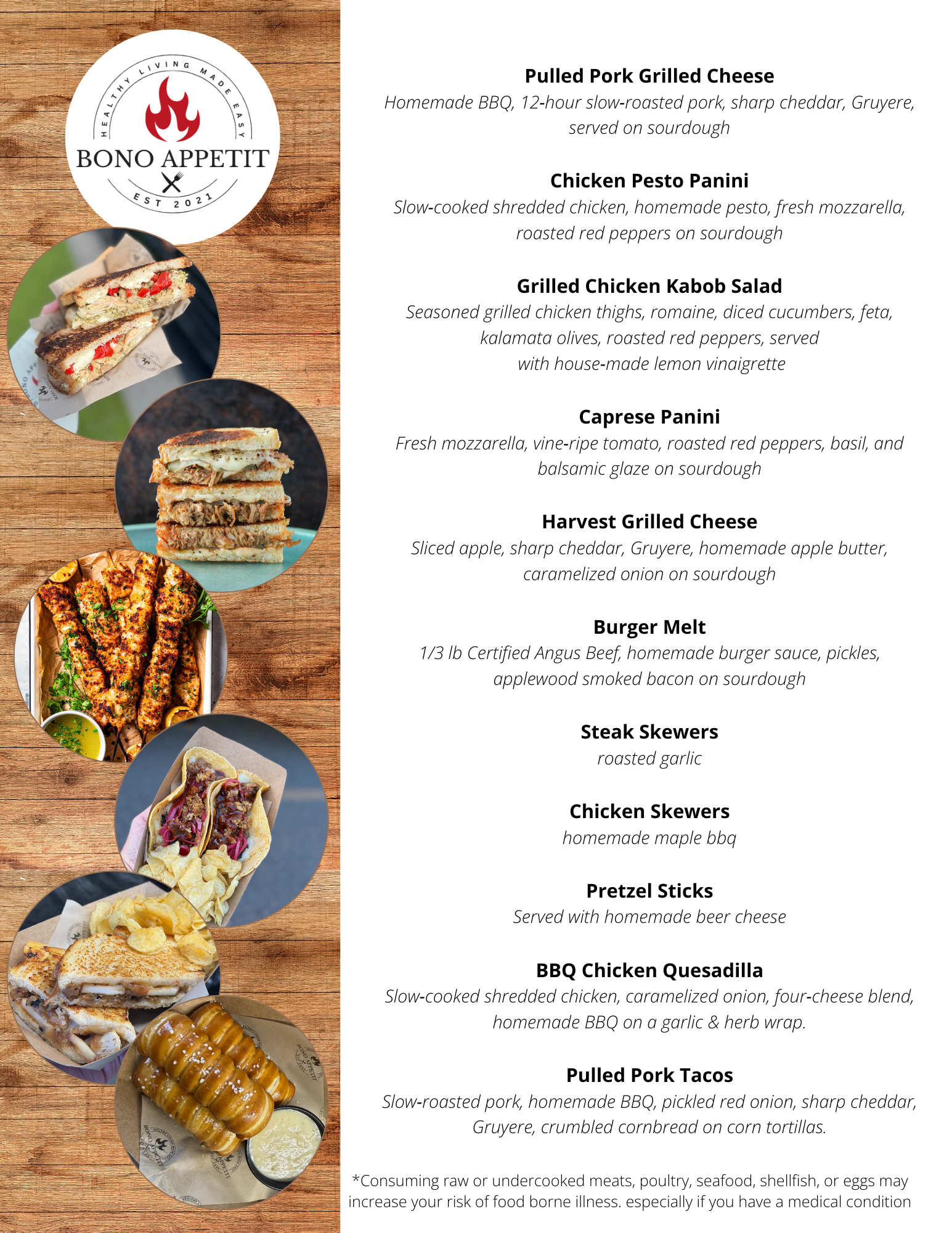 HEALTHY LIVING MADE EASY
BONO APPETIT
EST 2021

Pulled Pork Grilled Cheese
Homemade BBQ, 12-hour slow-roasted pork, sharp cheddar, Gruyere, served on sourdough

Chicken Pesto Panini
Slow-cooked shredded chicken, homemade pesto, fresh mozzarella, roasted red peppers on sourdough

Grilled Chicken Kabob Salad
Seasoned grilled chicken thighs, romaine, diced cucumbers, feta, kalamata olives, roasted red peppers, served with house-made lemon vinaigrette

Caprese Panini
Fresh mozzarella, vine-ripe tomato, roasted red peppers, basil, and balsamic glaze on sourdough

Harvest Grilled Cheese
Sliced apple, sharp cheddar, Gruyere, homemade apple butter, caramelized onion on sourdough

Burger Melt
1/3 lb Certified Angus Beef, homemade burger sauce, pickles, applewood smoked bacon on sourdough

Steak Skewers
roasted garlic

Chicken Skewers
homemade maple bbq

Pretzel Sticks
Served with homemade beer cheese

BBQ Chicken Quesadilla
Slow-cooked shredded chicken, caramelized onion, four-cheese blend, homemade BBQ on a garlic & herb wrap.

Pulled Pork Tacos
Slow-roasted pork, homemade BBQ, pickled red onion, sharp cheddar, Gruyere, crumbled cornbread on corn tortillas.

*Consuming raw or undercooked meats, poultry, seafood, shellfish, or eggs may increase your risk of food borne illness. especially if you have a medical condition